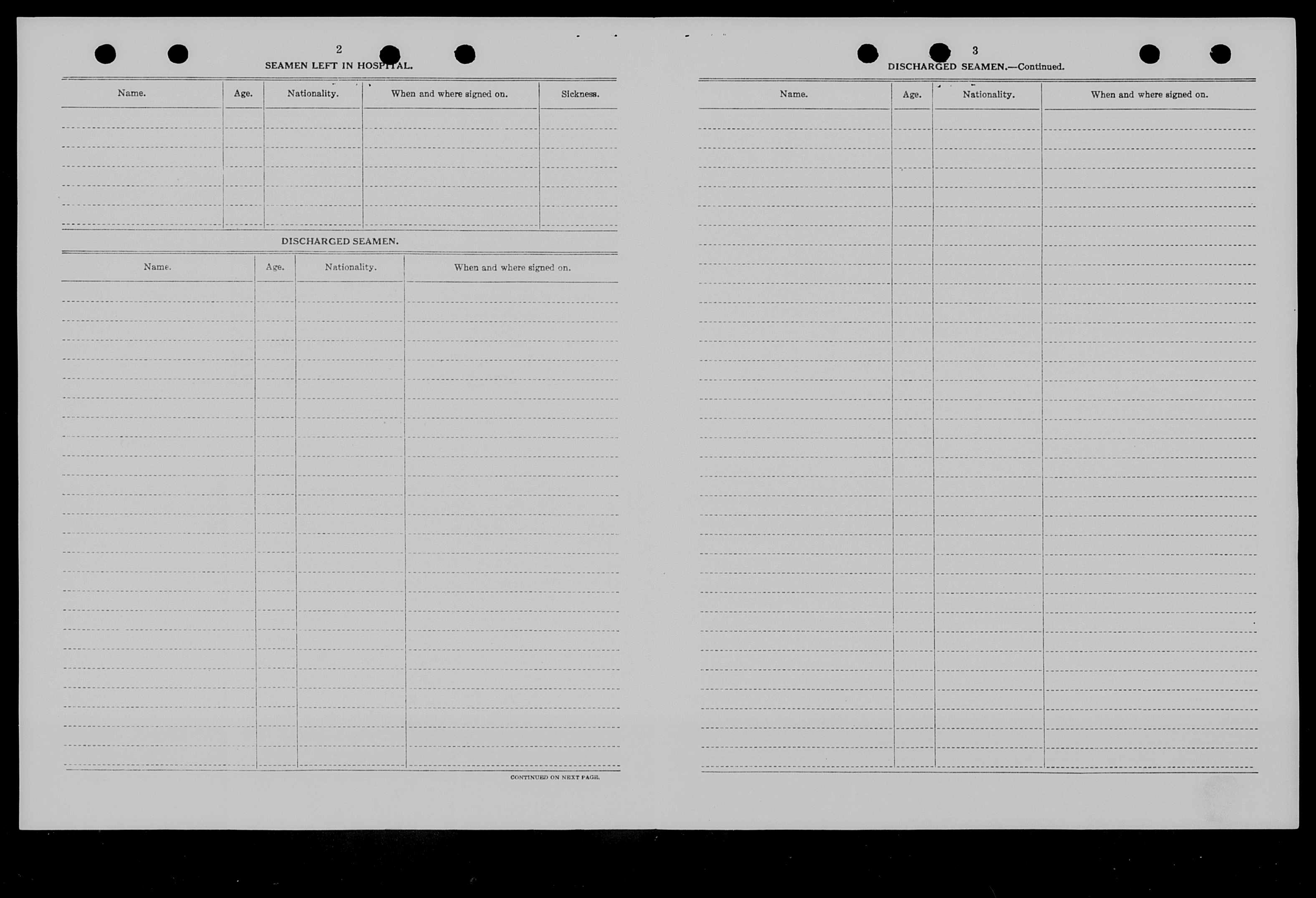 2

SEAMEN LEFT IN HOSPITAL.

| Name. | Age. | Nationality. | When and where signed on. | Sickness. |
|---|---|---|---|---|
| | | | | |

DISCHARGED SEAMEN.

| Name. | Age. | Nationality. | When and where signed on. |
|---|---|---|---|
| | | | |

CONTINUED ON NEXT PAGE.

3

DISCHARGED SEAMEN.—Continued.

| Name. | Age. | Nationality. | When and where signed on. |
|---|---|---|---|
| | | | |